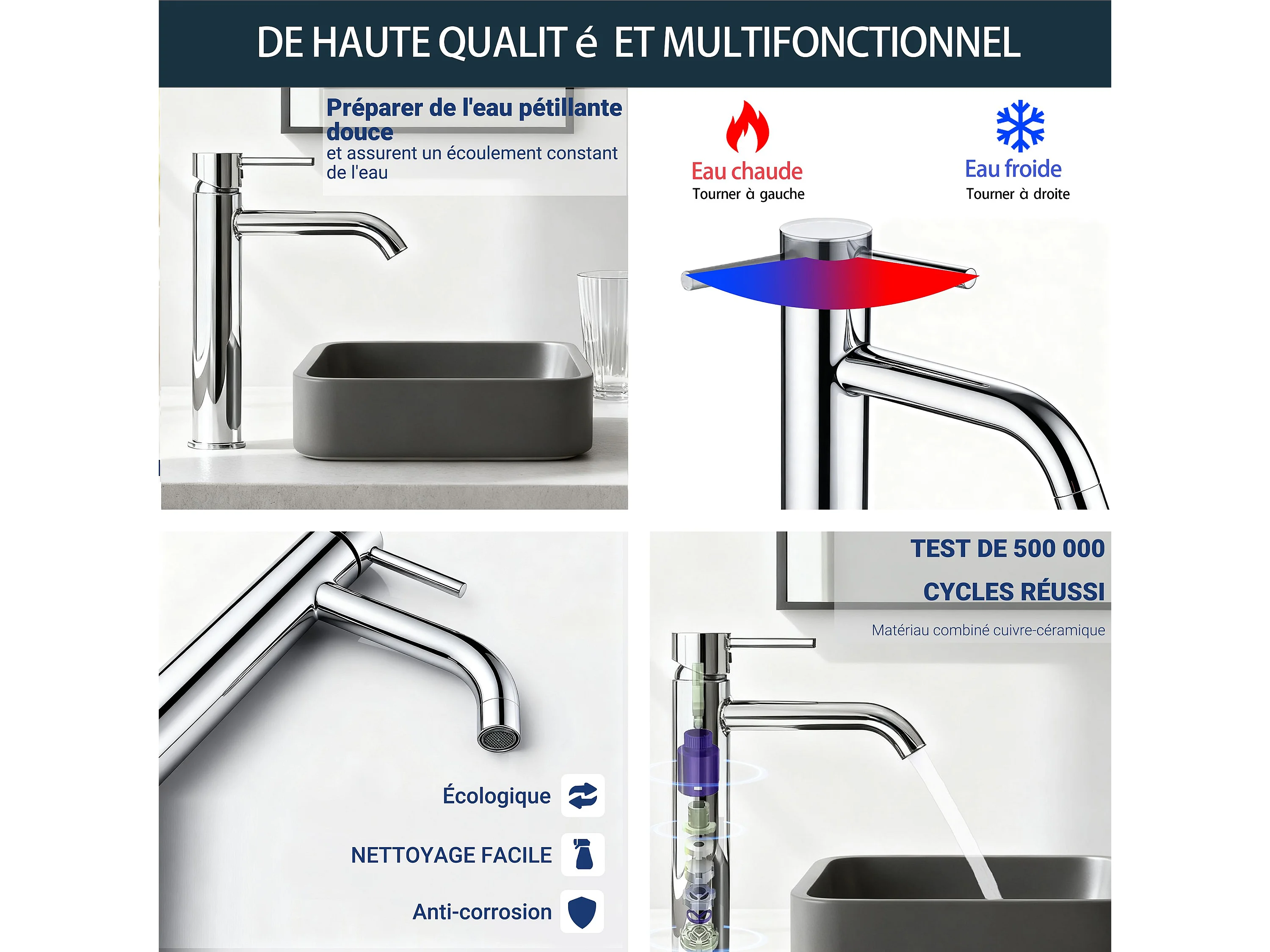 DE HAUTE QUALIT é ET MULTIFONCTIONNEL

Préparer de l'eau pétillante douce
et assurent un écoulement constant de l'eau

Eau chaude
Tourner à gauche

Eau froide
Tourner à droite

Écologique

NETTOYAGE FACILE

Anti-corrosion

TEST DE 500 000 CYCLES RÉUSSI

Matériau combiné cuivre-céramique